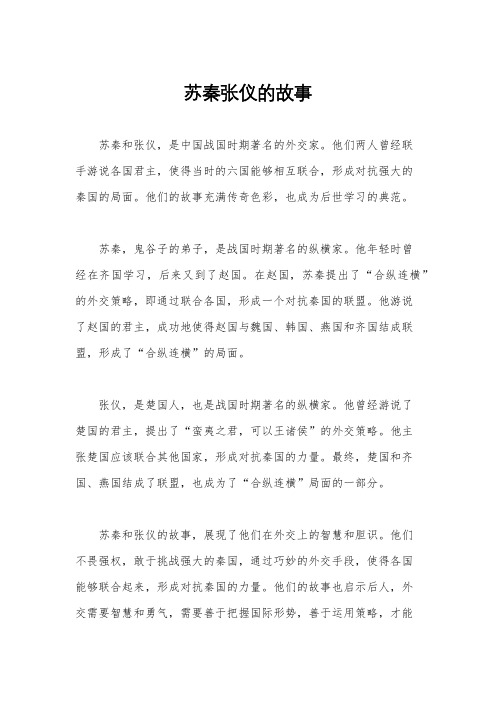 苏秦张仪的故事

苏秦和张仪，是中国战国时期著名的外交家。他们两人曾经联手游说各国君主，使得当时的六国能够相互联合，形成对抗强大的秦国的局面。他们的故事充满传奇色彩，也成为后世学习的典范。

苏秦，鬼谷子的弟子，是战国时期著名的纵横家。他年轻时曾经在齐国学习，后来又到了赵国。在赵国，苏秦提出了“合纵连横”的外交策略，即通过联合各国，形成一个对抗秦国的联盟。他游说了赵国的君主，成功地使得赵国与魏国、韩国、燕国和齐国结成联盟，形成了“合纵连横”的局面。

张仪，是楚国人，也是战国时期著名的纵横家。他曾经游说了楚国的君主，提出了“蛮夷之君，可以王诸侯”的外交策略。他主张楚国应该联合其他国家，形成对抗秦国的力量。最终，楚国和齐国、燕国结成了联盟，也成为了“合纵连横”局面的一部分。

苏秦和张仪的故事，展现了他们在外交上的智慧和胆识。他们不畏强权，敢于挑战强大的秦国，通过巧妙的外交手段，使得各国能够联合起来，形成对抗秦国的力量。他们的故事也启示后人，外交需要智慧和勇气，需要善于把握国际形势，善于运用策略，才能